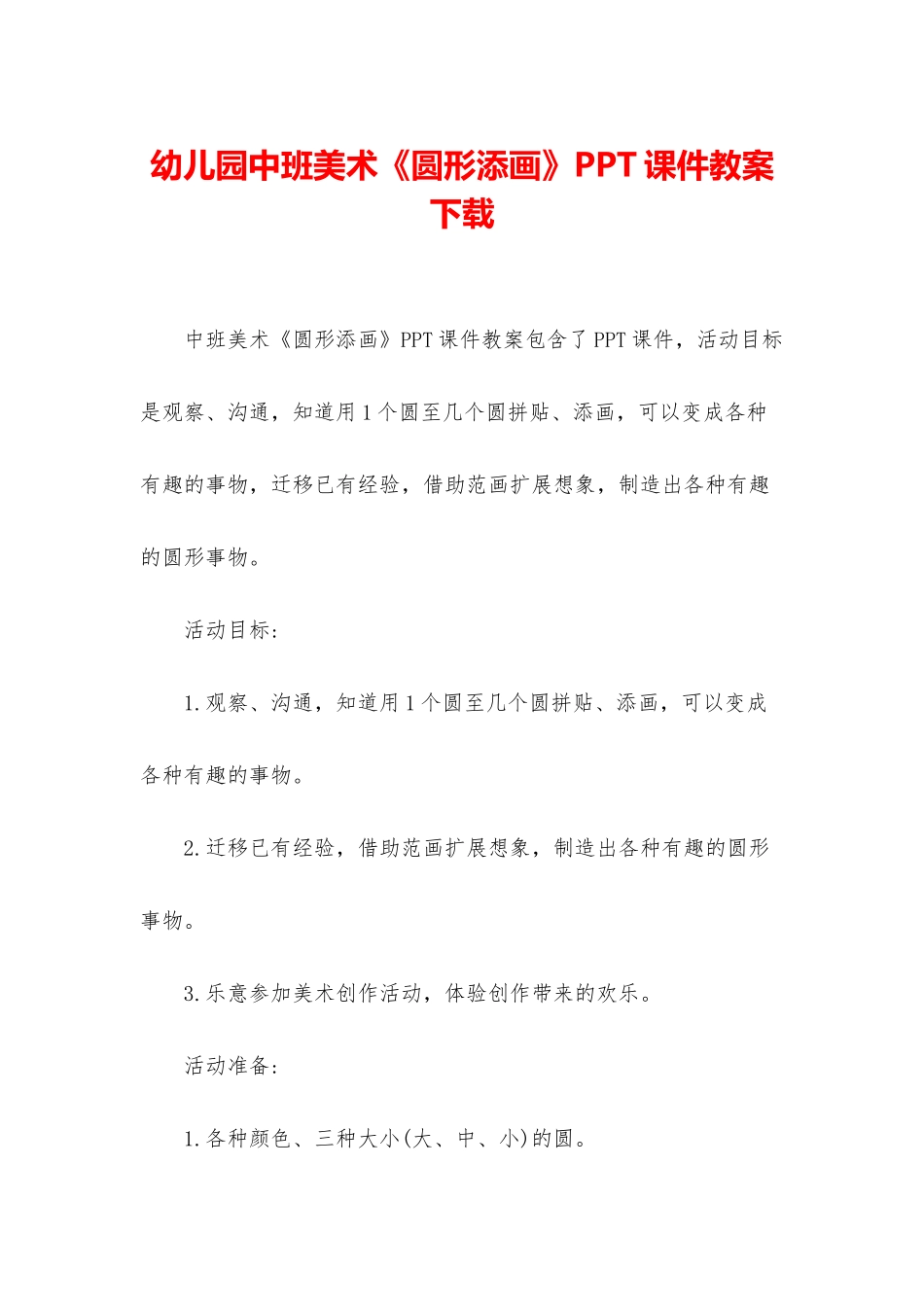 幼儿园中班美术《圆形添画》PPT课件教案下载

中班美术《圆形添画》PPT课件教案包含了PPT课件，活动目标是观察、沟通，知道用1个圆至几个圆拼贴、添画，可以变成各种有趣的事物，迁移已有经验，借助范画扩展想象，制造出各种有趣的圆形事物。

活动目标：

1.观察、沟通，知道用1个圆至几个圆拼贴、添画，可以变成各种有趣的事物。

2.迁移已有经验，借助范画扩展想象，制造出各种有趣的圆形事物。

3.乐意参加美术创作活动，体验创作带来的欢乐。

活动准备：

1.各种颜色、三种大小(大、中、小)的圆。